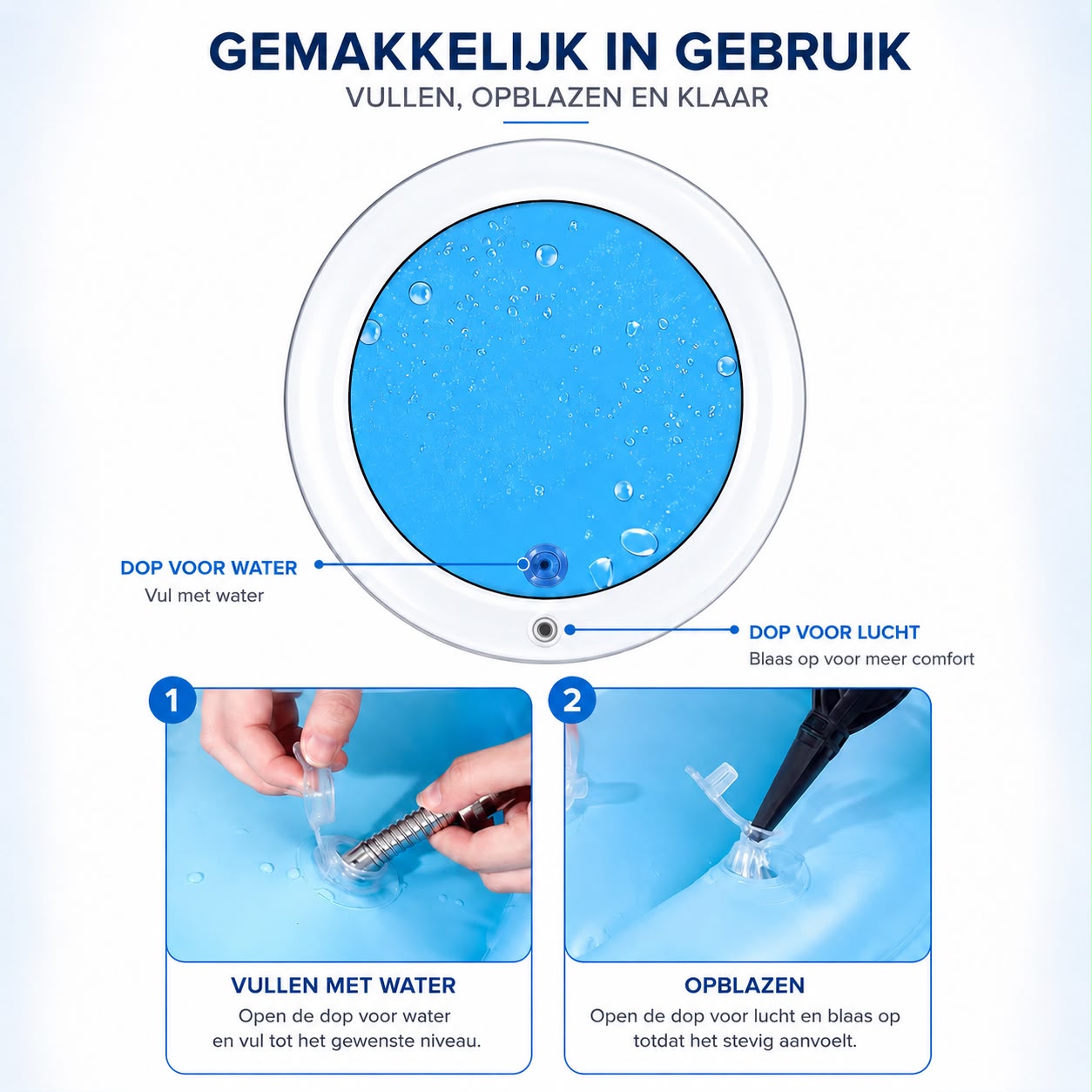 GEMAKKELIJK IN GEBRUIK
VULLEN, OPBLAZEN EN KLAAR

DOP VOOR WATER
Vul met water

DOP VOOR LUCHT
Blaas op voor meer comfort

1

VULLEN MET WATER
Open de dop voor water en vul tot het gewenste niveau.

2

OPBLAZEN
Open de dop voor lucht en blaas op totdat het stevig aanvoelt.